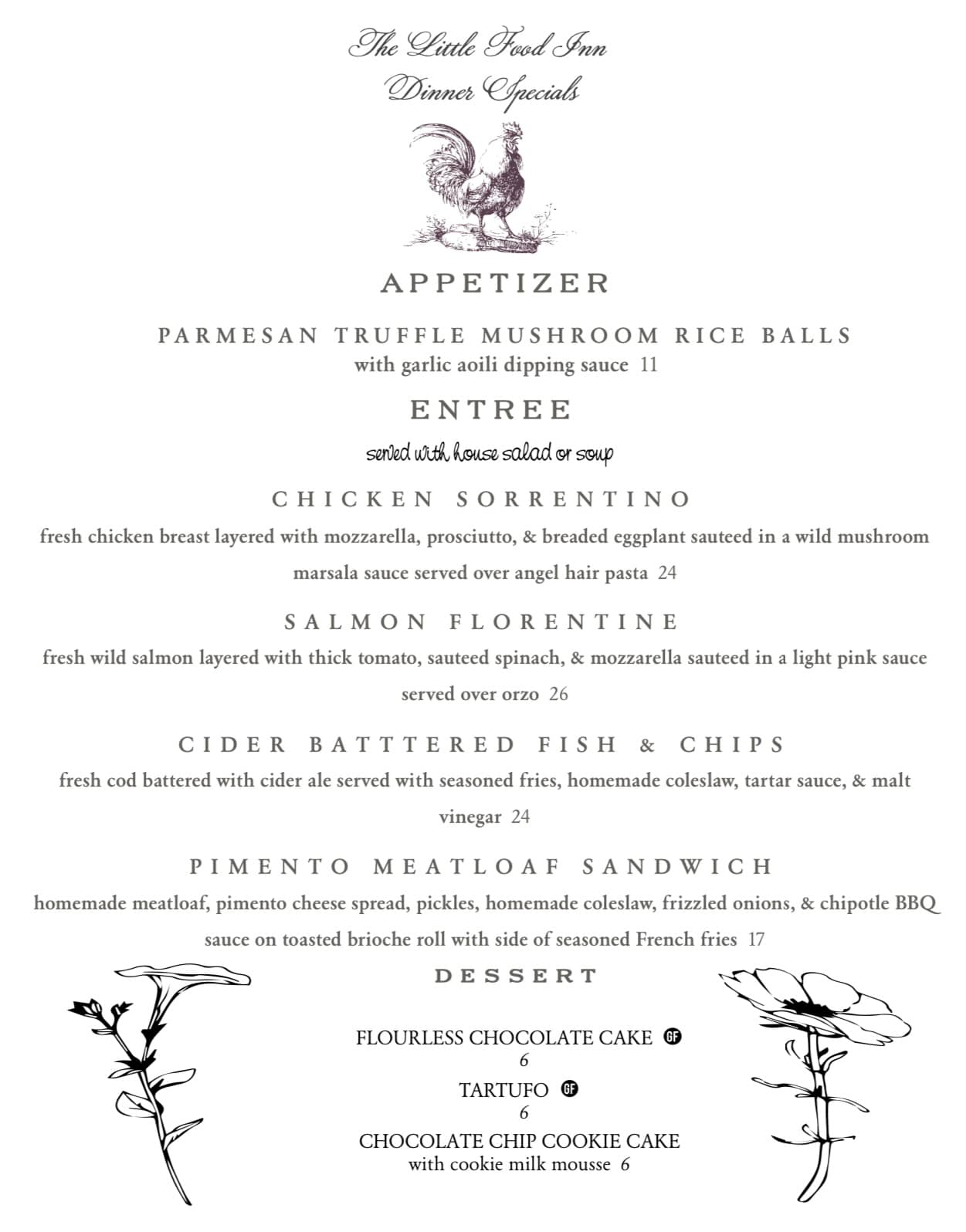 The Little Food Inn
Dinner Specials

APPETIZER

PARMESAN TRUFFLE MUSHROOM RICE BALLS
with garlic aoili dipping sauce 11

ENTREE

served with house salad or soup

CHICKEN SORRENTINO
fresh chicken breast layered with mozzarella, prosciutto, & breaded eggplant sauteed in a wild mushroom marsala sauce served over angel hair pasta 24

SALMON FLORENTINE
fresh wild salmon layered with thick tomato, sauteed spinach, & mozzarella sauteed in a light pink sauce served over orzo 26

CIDER BATTTERED FISH & CHIPS
fresh cod battered with cider ale served with seasoned fries, homemade coleslaw, tartar sauce, & malt vinegar 24

PIMENTO MEATLOAF SANDWICH
homemade meatloaf, pimento cheese spread, pickles, homemade coleslaw, frizzled onions, & chipotle BBQ sauce on toasted brioche roll with side of seasoned French fries 17

DESSERT

FLOURLESS CHOCOLATE CAKE GF
6
TARTUFO GF
6
CHOCOLATE CHIP COOKIE CAKE
with cookie milk mousse 6